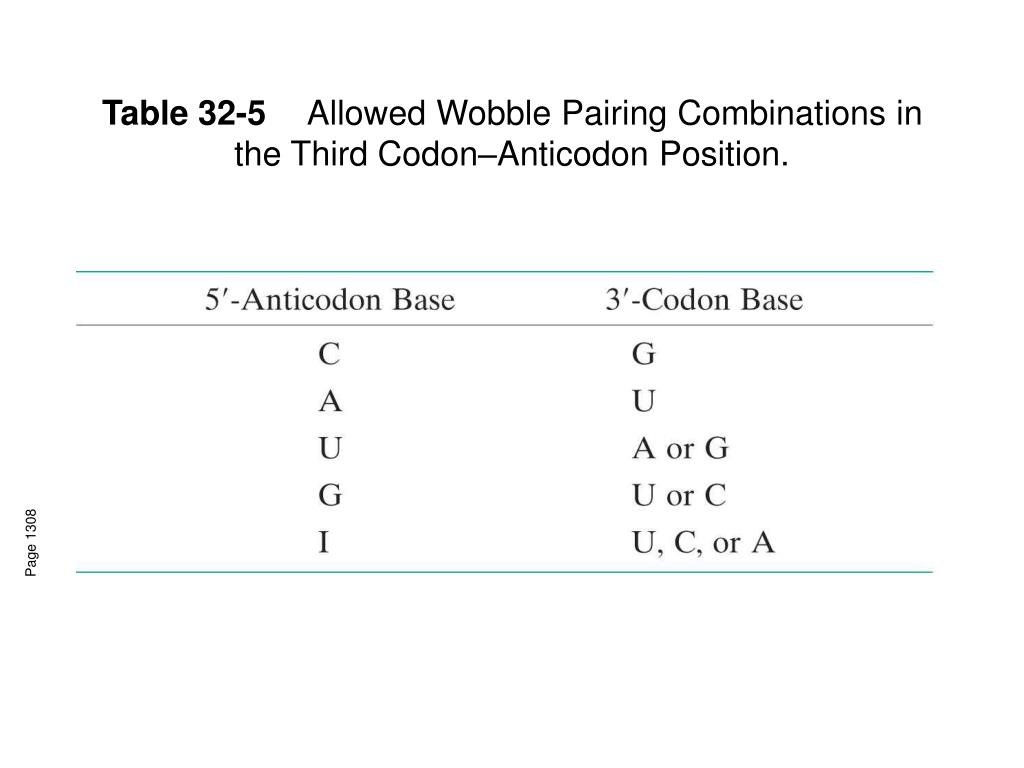 Table 32-5 Allowed Wobble Pairing Combinations in the Third Codon–Anticodon Position.

| 5′-Anticodon Base | 3′-Codon Base |
|---|---|
| C | G |
| A | U |
| U | A or G |
| G | U or C |
| I | U, C, or A |

Page 1308